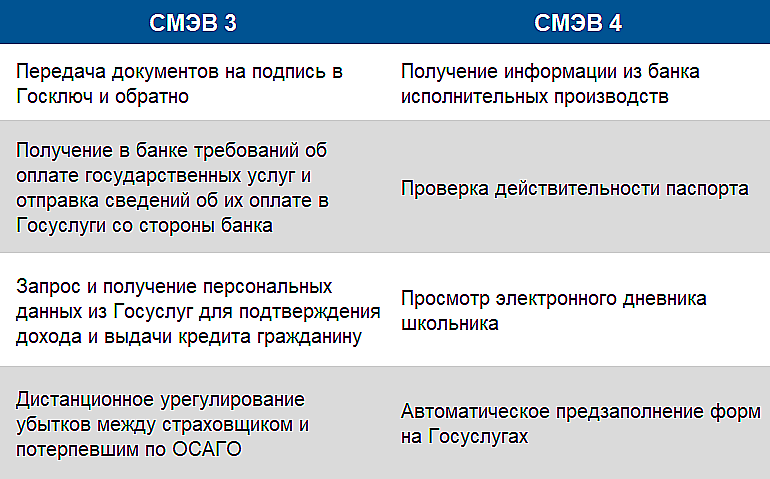 | СМЭВ 3 | СМЭВ 4 |
|---|---|
| Передача документов на подпись в Госключ и обратно | Получение информации из банка исполнительных производств |
| Получение в банке требований об оплате государственных услуг и отправка сведений об их оплате в Госуслуги со стороны банка | Проверка действительности паспорта |
| Запрос и получение персональных данных из Госуслуг для подтверждения дохода и выдачи кредита гражданину | Просмотр электронного дневника школьника |
| Дистанционное урегулирование убытков между страховщиком и потерпевшим по ОСАГО | Автоматическое предзаполнение форм на Госуслугах |